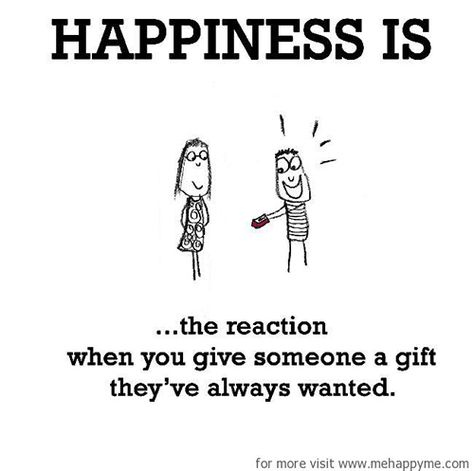 HAPPINESS IS

...the reaction when you give someone a gift they've always wanted.

for more visit www.mehappyme.com